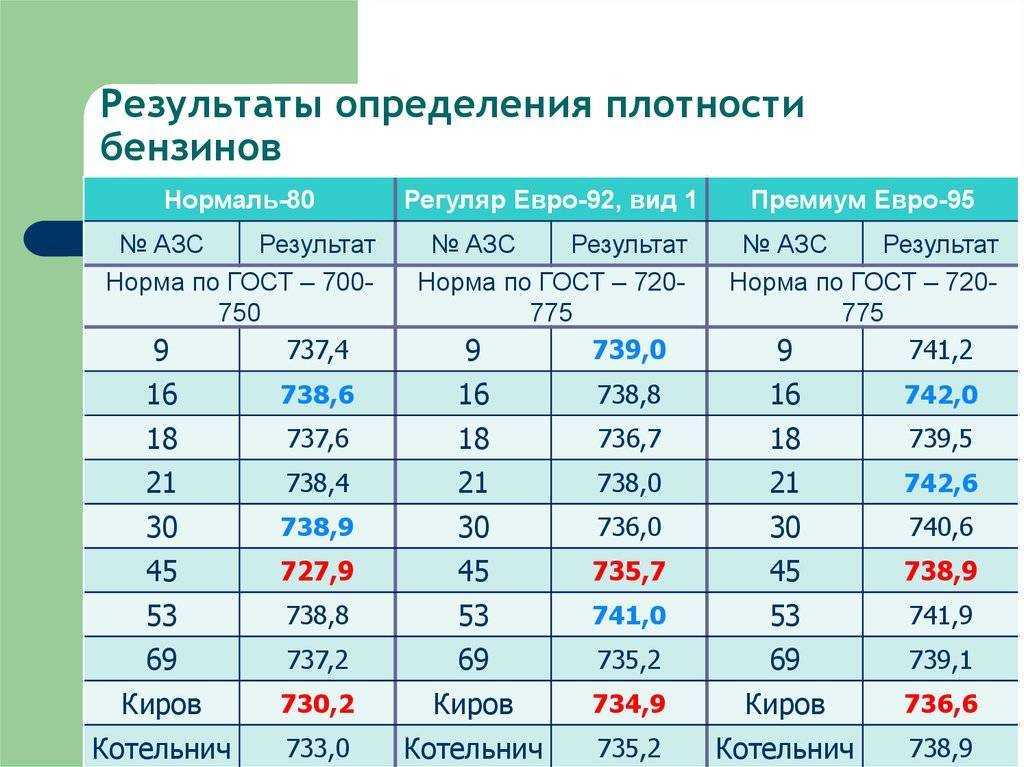 Результаты определения плотности бензинов

| Нормаль-80 | | Регуляр Евро-92, вид 1 | | Премиум Евро-95 | |
|---|---|---|---|---|---|
| № АЗС | Результат | № АЗС | Результат | № АЗС | Результат |
| Норма по ГОСТ – 700-750 | | Норма по ГОСТ – 720-775 | | Норма по ГОСТ – 720-775 | |
| 9 | 737,4 | 9 | 739,0 | 9 | 741,2 |
| 16 | 738,6 | 16 | 738,8 | 16 | 742,0 |
| 18 | 737,6 | 18 | 736,7 | 18 | 739,5 |
| 21 | 738,4 | 21 | 738,0 | 21 | 742,6 |
| 30 | 738,9 | 30 | 736,0 | 30 | 740,6 |
| 45 | 727,9 | 45 | 735,7 | 45 | 738,9 |
| 53 | 738,8 | 53 | 741,0 | 53 | 741,9 |
| 69 | 737,2 | 69 | 735,2 | 69 | 739,1 |
| Киров | 730,2 | Киров | 734,9 | Киров | 736,6 |
| Котельнич | 733,0 | Котельнич | 735,2 | Котельнич | 738,9 |